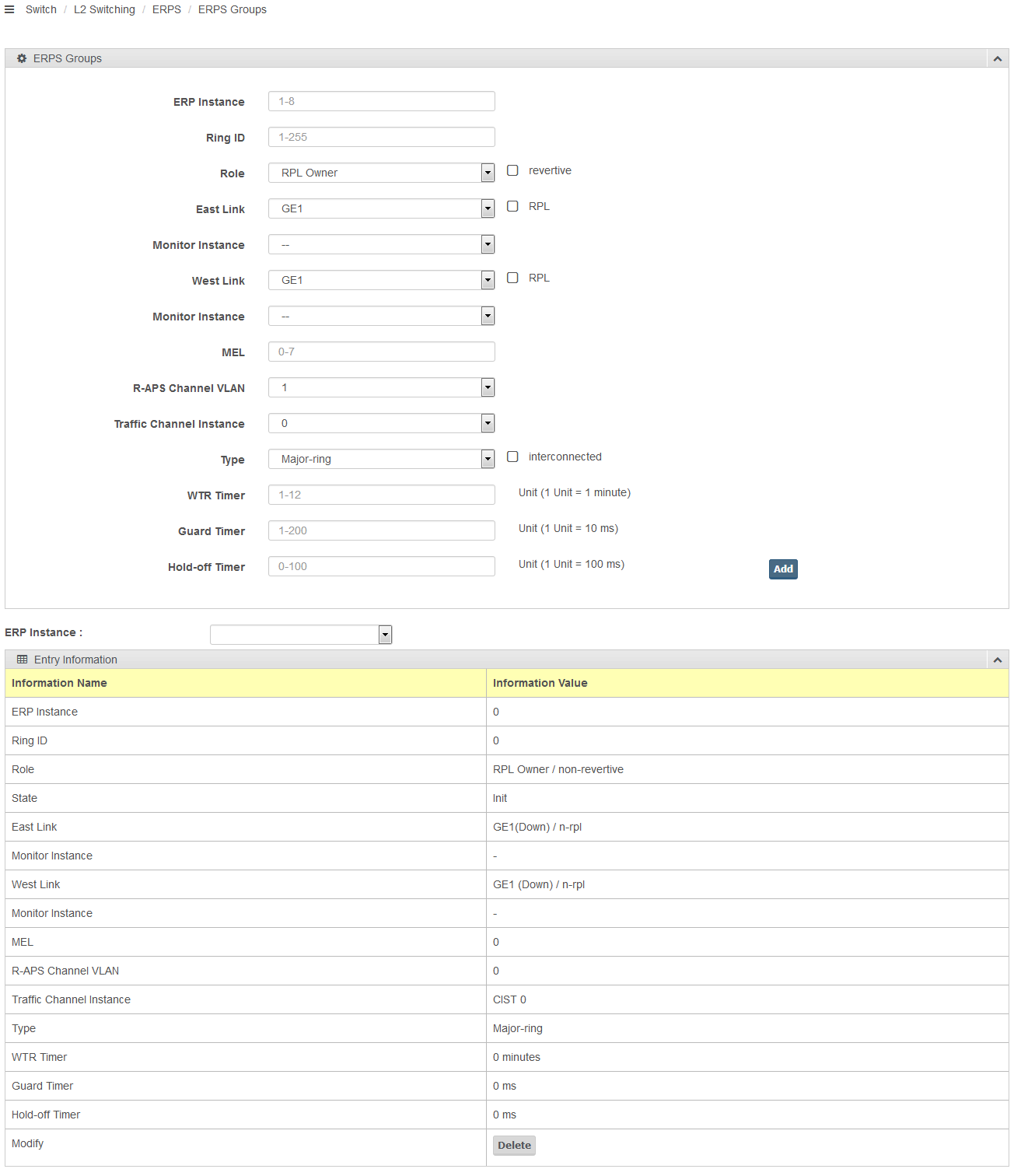 Switch / L2 Switching / ERPS / ERPS Groups

ERPS Groups

ERP Instance 1-8

Ring ID 1-255

Role RPL Owner revertive

East Link GE1 RPL

Monitor Instance --

West Link GE1 RPL

Monitor Instance --

MEL 0-7

R-APS Channel VLAN 1

Traffic Channel Instance 0

Type Major-ring interconnected

WTR Timer 1-12 Unit (1 Unit = 1 minute)

Guard Timer 1-200 Unit (1 Unit = 10 ms)

Hold-off Timer 0-100 Unit (1 Unit = 100 ms) Add

ERP Instance :

Entry Information

| Information Name | Information Value |
|---|---|
| ERP Instance | 0 |
| Ring ID | 0 |
| Role | RPL Owner / non-revertive |
| State | Init |
| East Link | GE1(Down) / n-rpl |
| Monitor Instance | - |
| West Link | GE1 (Down) / n-rpl |
| Monitor Instance | - |
| MEL | 0 |
| R-APS Channel VLAN | 0 |
| Traffic Channel Instance | CIST 0 |
| Type | Major-ring |
| WTR Timer | 0 minutes |
| Guard Timer | 0 ms |
| Hold-off Timer | 0 ms |
| Modify | Delete |